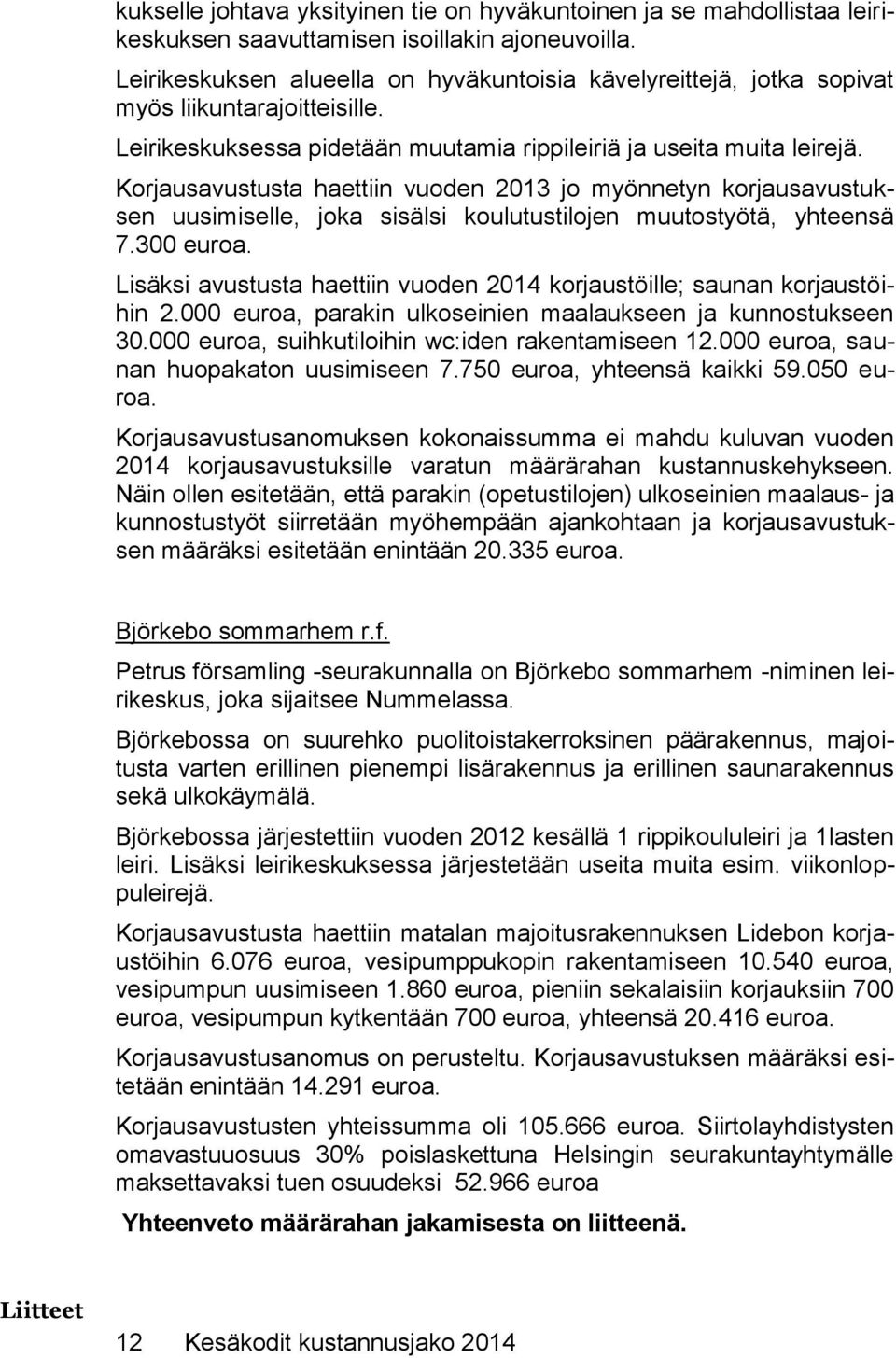 kukselle johtava yksityinen tie on hyväkuntoinen ja se mahdollistaa leirikeskuksen saavuttamisen isoillakin ajoneuvoilla.

Leirikeskuksen alueella on hyväkuntoisia kävelyreittejä, jotka sopivat myös liikuntarajoitteisille.

Leirikeskuksessa pidetään muutamia rippileiriä ja useita muita leirejä.

Korjausavustusta haettiin vuoden 2013 jo myönnetyn korjausavustuksen uusimiselle, joka sisälsi koulutustilojen muutostyötä, yhteensä 7.300 euroa.

Lisäksi avustusta haettiin vuoden 2014 korjaustöille; saunan korjaustöihin 2.000 euroa, parakin ulkoseinien maalaukseen ja kunnostukseen 30.000 euroa, suihkutiloihin wc:iden rakentamiseen 12.000 euroa, saunan huopakaton uusimiseen 7.750 euroa, yhteensä kaikki 59.050 euroa.

Korjausavustusanomuksen kokonaissumma ei mahdu kuluvan vuoden 2014 korjausavustuksille varatun määrärahan kustannuskehykseen. Näin ollen esitetään, että parakin (opetustilojen) ulkoseinien maalaus- ja kunnostustyöt siirretään myöhempään ajankohtaan ja korjausavustuksen määräksi esitetään enintään 20.335 euroa.

Björkebo sommarhem r.f.

Petrus församling -seurakunnalla on Björkebo sommarhem -niminen leirikeskus, joka sijaitsee Nummelassa.

Björkebossa on suurehko puolitoistakerroksinen päärakennus, majoitusta varten erillinen pienempi lisärakennus ja erillinen saunarakennus sekä ulkokäymälä.

Björkebossa järjestettiin vuoden 2012 kesällä 1 rippikoululeiri ja 1lasten leiri. Lisäksi leirikeskuksessa järjestetään useita muita esim. viikonloppuleirejä.

Korjausavustusta haettiin matalan majoitusrakennuksen Lidebon korjaustöihin 6.076 euroa, vesipumppukopin rakentamiseen 10.540 euroa, vesipumpun uusimiseen 1.860 euroa, pieniin sekalaisiin korjauksiin 700 euroa, vesipumpun kytkentään 700 euroa, yhteensä 20.416 euroa.

Korjausavustusanomus on perusteltu. Korjausavustuksen määräksi esitetään enintään 14.291 euroa.

Korjausavustusten yhteissumma oli 105.666 euroa. Siirtolayhdistysten omavastuuosuus 30% poislaskettuna Helsingin seurakuntayhtymälle maksettavaksi tuen osuudeksi 52.966 euroa

Yhteenveto määrärahan jakamisesta on liitteenä.

Liitteet

12 Kesäkodit kustannusjako 2014